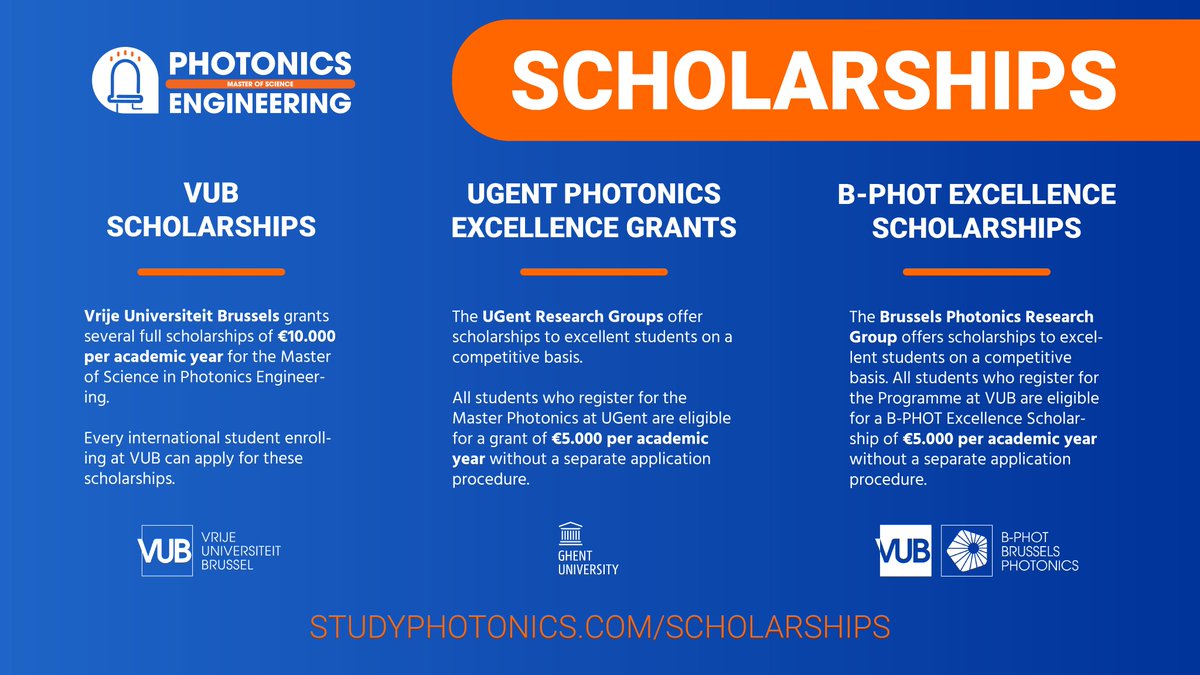 PHOTONICS
MASTER OF SCIENCE
ENGINEERING

SCHOLARSHIPS

VUB SCHOLARSHIPS

Vrije Universiteit Brussels grants several full scholarships of €10.000 per academic year for the Master of Science in Photonics Engineering.

Every international student enrolling at VUB can apply for these scholarships.

VUB VRIJE UNIVERSITEIT BRUSSEL

UGENT PHOTONICS EXCELLENCE GRANTS

The UGent Research Groups offer scholarships to excellent students on a competitive basis.

All students who register for the Master Photonics at UGent are eligible for a grant of €5.000 per academic year without a separate application procedure.

GHENT UNIVERSITY

B-PHOT EXCELLENCE SCHOLARSHIPS

The Brussels Photonics Research Group offers scholarships to excellent students on a competitive basis. All students who register for the Programme at VUB are eligible for a B-PHOT Excellence Scholarship of €5.000 per academic year without a separate application procedure.

VUB B-PHOT BRUSSELS PHOTONICS

STUDYPHOTONICS.COM/SCHOLARSHIPS